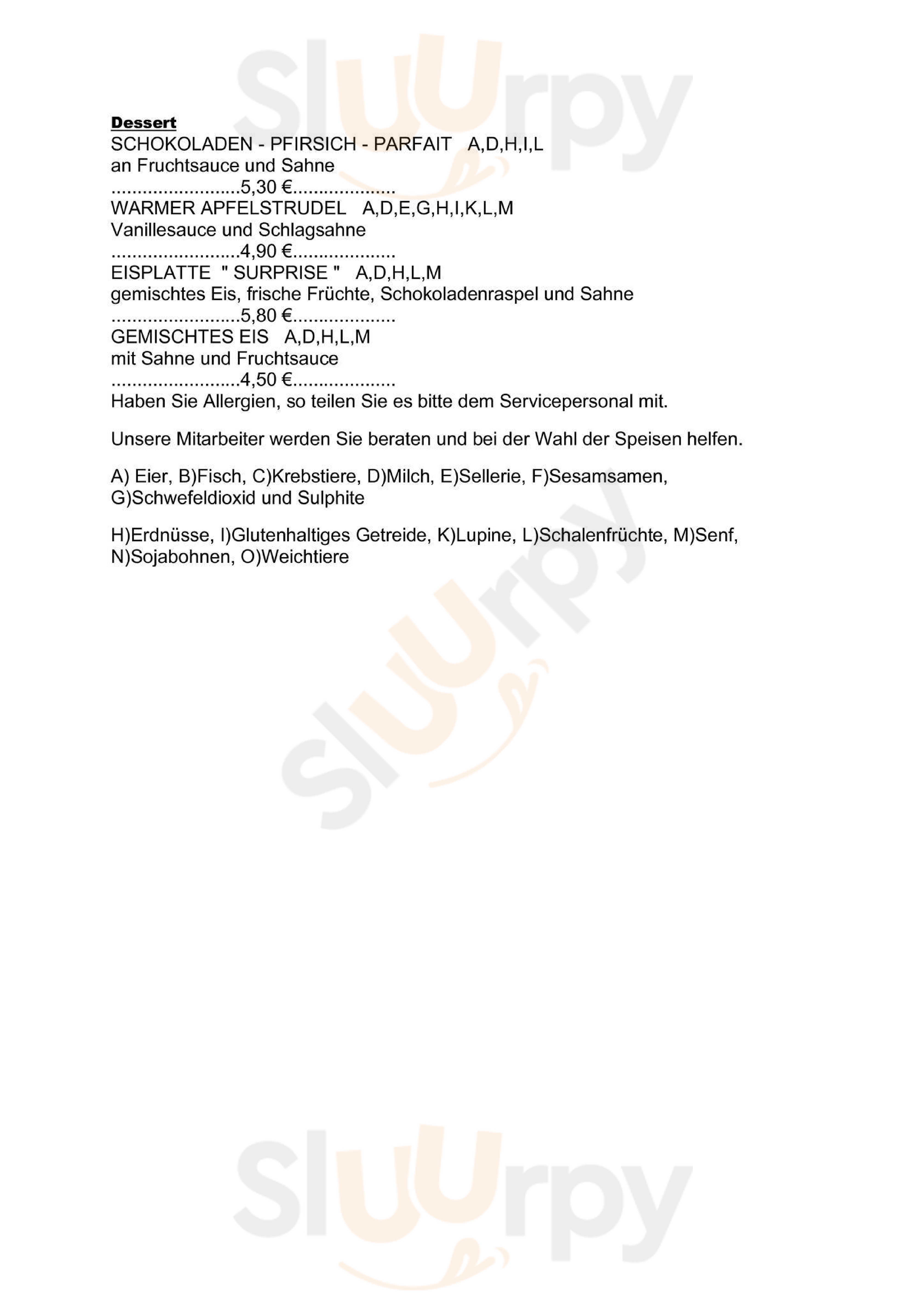 Sluurpy

Dessert
SCHOKOLADEN - PFIRSICH - PARFAIT   A,D,H,I,L
an Fruchtsauce und Sahne
.........................5,30 €....................
WARMER APFELSTRUDEL   A,D,E,G,H,I,K,L,M
Vanillesauce und Schlagsahne
.........................4,90 €....................
EISPLATTE  " SURPRISE "   A,D,H,L,M
gemischtes Eis, frische Früchte, Schokoladenraspel und Sahne
.........................5,80 €....................
GEMISCHTES EIS   A,D,H,L,M
mit Sahne und Fruchtsauce
.........................4,50 €....................
Haben Sie Allergien, so teilen Sie es bitte dem Servicepersonal mit.

Unsere Mitarbeiter werden Sie beraten und bei der Wahl der Speisen helfen.

A) Eier, B)Fisch, C)Krebstiere, D)Milch, E)Sellerie, F)Sesamsamen, G)Schwefeldioxid und Sulphite

H)Erdnüsse, I)Glutenhaltiges Getreide, K)Lupine, L)Schalenfrüchte, M)Senf, N)Sojabohnen, O)Weichtiere

Sluurpy

Sluurpy